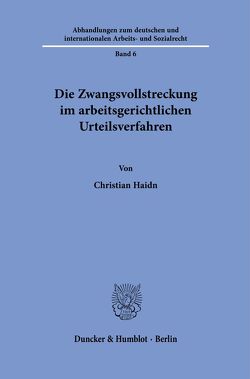 Abhandlungen zum deutschen und internationalen Arbeits- und Sozialrecht

Band 6

Die Zwangsvollstreckung im arbeitsgerichtlichen Urteilsverfahren

Von

Christian Haidn

Duncker & Humblot · Berlin